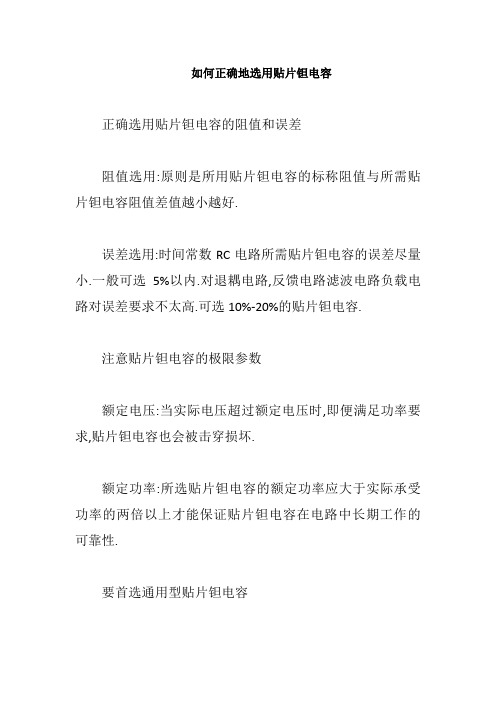 如何正确地选用贴片钽电容

正确选用贴片钽电容的阻值和误差

阻值选用:原则是所用贴片钽电容的标称阻值与所需贴片钽电容阻值差值越小越好.

误差选用:时间常数 RC 电路所需贴片钽电容的误差尽量小.一般可选 5%以内.对退耦电路,反馈电路滤波电路负载电路对误差要求不太高.可选 10%-20%的贴片钽电容.

注意贴片钽电容的极限参数

额定电压:当实际电压超过额定电压时,即便满足功率要求,贴片钽电容也会被击穿损坏.

额定功率:所选贴片钽电容的额定功率应大于实际承受功率的两倍以上才能保证贴片钽电容在电路中长期工作的可靠性.

要首选通用型贴片钽电容